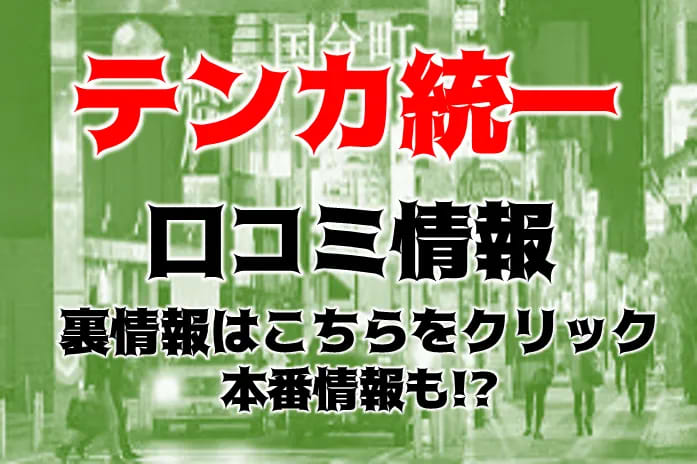 国分町

テンカ統一

口コミ情報

裏情報はこちらをクリック
本番情報も!?